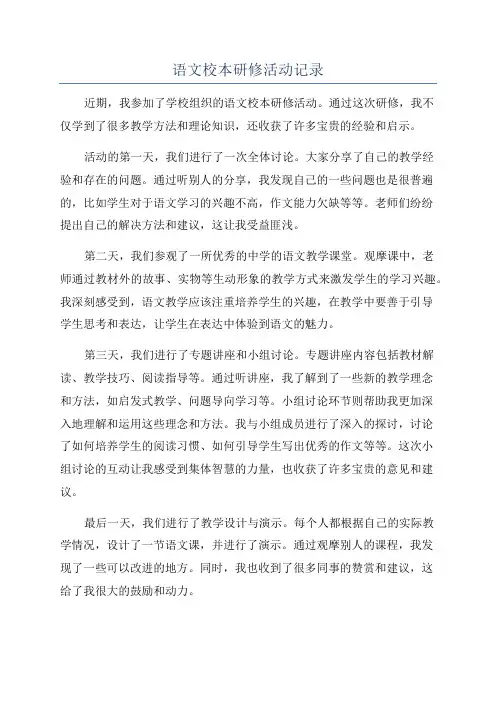 语文校本研修活动记录

近期，我参加了学校组织的语文校本研修活动。通过这次研修，我不仅学到了很多教学方法和理论知识，还收获了许多宝贵的经验和启示。

活动的第一天，我们进行了一次全体讨论。大家分享了自己的教学经验和存在的问题。通过听别人的分享，我发现自己的一些问题也是很普遍的，比如学生对于语文学习的兴趣不高，作文能力欠缺等等。老师们纷纷提出自己的解决方法和建议，这让我受益匪浅。

第二天，我们参观了一所优秀的中学的语文教学课堂。观摩课中，老师通过教材外的故事、实物等生动形象的教学方式来激发学生的学习兴趣。我深刻感受到，语文教学应该注重培养学生的兴趣，在教学中要善于引导学生思考和表达，让学生在表达中体验到语文的魅力。

第三天，我们进行了专题讲座和小组讨论。专题讲座内容包括教材解读、教学技巧、阅读指导等。通过听讲座，我了解到了一些新的教学理念和方法，如启发式教学、问题导向学习等。小组讨论环节则帮助我更加深入地理解和运用这些理念和方法。我与小组成员进行了深入的探讨，讨论了如何培养学生的阅读习惯、如何引导学生写出优秀的作文等等。这次小组讨论的互动让我感受到集体智慧的力量，也收获了许多宝贵的意见和建议。

最后一天，我们进行了教学设计与演示。每个人都根据自己的实际教学情况，设计了一节语文课，并进行了演示。通过观摩别人的课程，我发现了一些可以改进的地方。同时，我也收到了很多同事的赞赏和建议，这给了我很大的鼓励和动力。